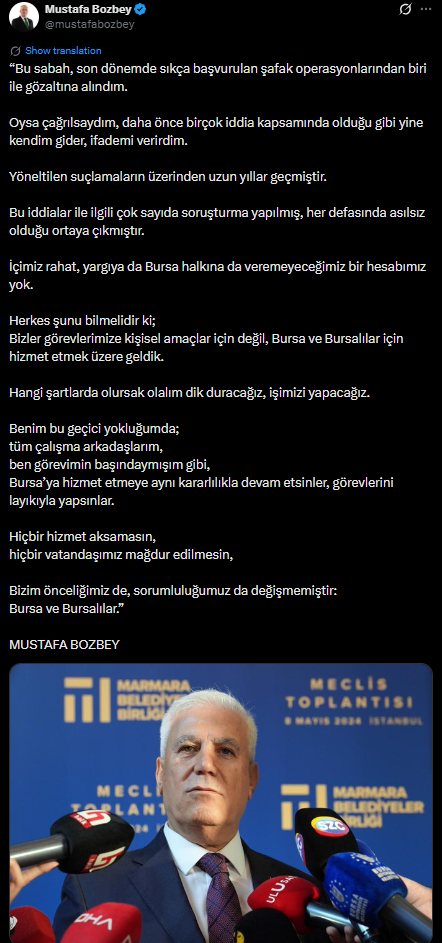 Mustafa Bozbey
@mustafabozbey

Show translation

“Bu sabah, son dönemde sıkça başvurulan şafak operasyonlarından biri ile gözaltına alındım.

Oysa çağrılsaydım, daha önce birçok iddia kapsamında olduğu gibi yine kendim gider, ifademi verirdim.

Yöneltilen suçlamaların üzerinden uzun yıllar geçmiştir.

Bu iddialar ile ilgili çok sayıda soruşturma yapılmış, her defasında asılsız olduğu ortaya çıkmıştır.

İçimiz rahat, yargıya da Bursa halkına da veremeyeceğimiz bir hesabımız yok.

Herkes şunu bilmelidir ki;
Bizler görevlerimize kişisel amaçlar için değil, Bursa ve Bursalılar için hizmet etmek üzere geldik.

Hangi şartlarda olursak olalım dik duracağız, işimizi yapacağız.

Benim bu geçici yokluğumda;
tüm çalışma arkadaşlarım,
ben görevimin başındaymışım gibi,
Bursa’ya hizmet etmeye aynı kararlılıkla devam etsinler, görevlerini layıkıyla yapsınlar.

Hiçbir hizmet aksamasın,
hiçbir vatandaşımız mağdur edilmesin,

Bizim önceliğimiz de, sorumluluğumuz da değişmemiştir:
Bursa ve Bursalılar.”

MUSTAFA BOZBEY

MARMARA BELEDİYELER BİRLİĞİ
MECLİS TOPLANTISI
8 MAYIS 2024 İSTANBUL
MECLİS TOPLANTISI
MARMARA BELEDİYELER BİRLİĞİ
SZC
ULUSAL
DHA